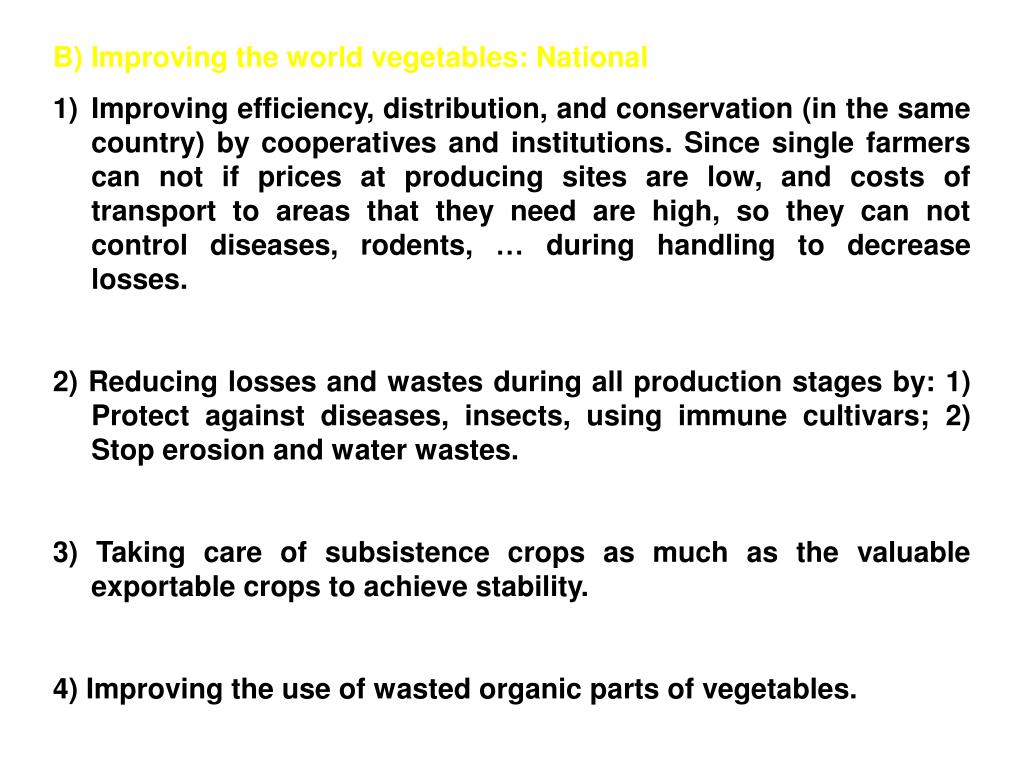 B) Improving the world vegetables: National

1) Improving efficiency, distribution, and conservation (in the same country) by cooperatives and institutions. Since single farmers can not if prices at producing sites are low, and costs of transport to areas that they need are high, so they can not control diseases, rodents, … during handling to decrease losses.

2) Reducing losses and wastes during all production stages by: 1) Protect against diseases, insects, using immune cultivars; 2) Stop erosion and water wastes.

3) Taking care of subsistence crops as much as the valuable exportable crops to achieve stability.

4) Improving the use of wasted organic parts of vegetables.